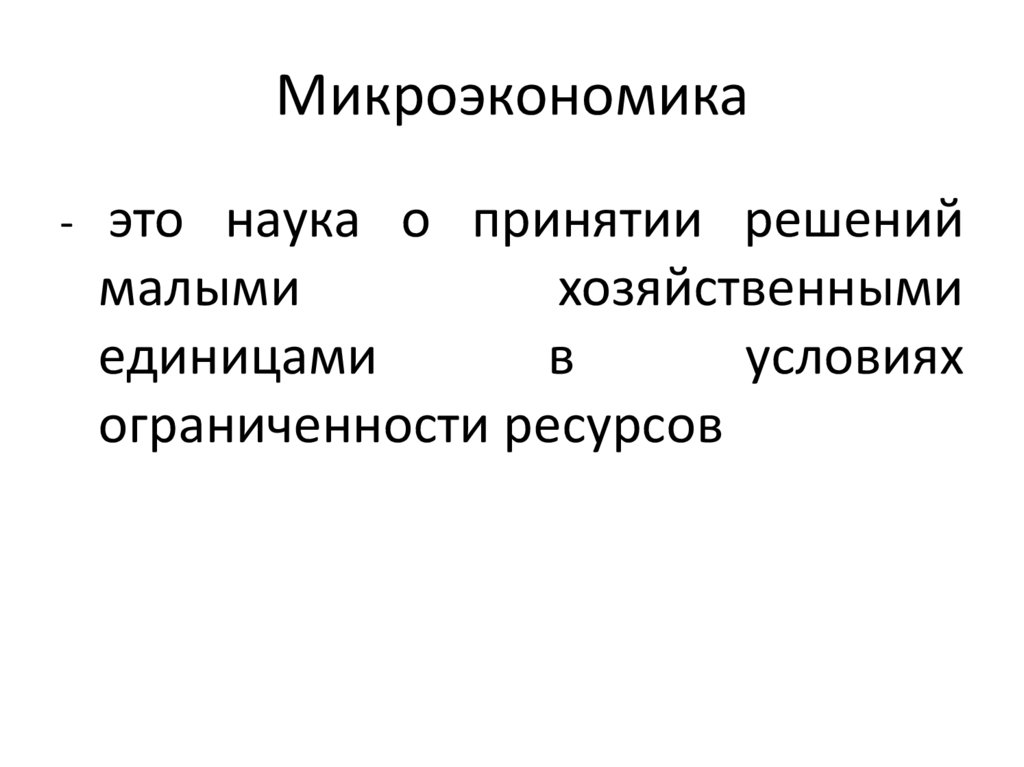 Микроэкономика

- это наука о принятии решений малыми хозяйственными единицами в условиях ограниченности ресурсов